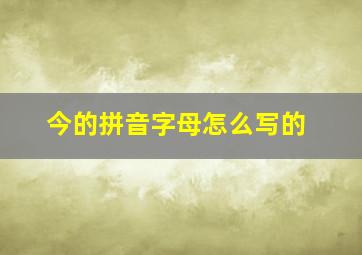 今的拼音字母怎么写的